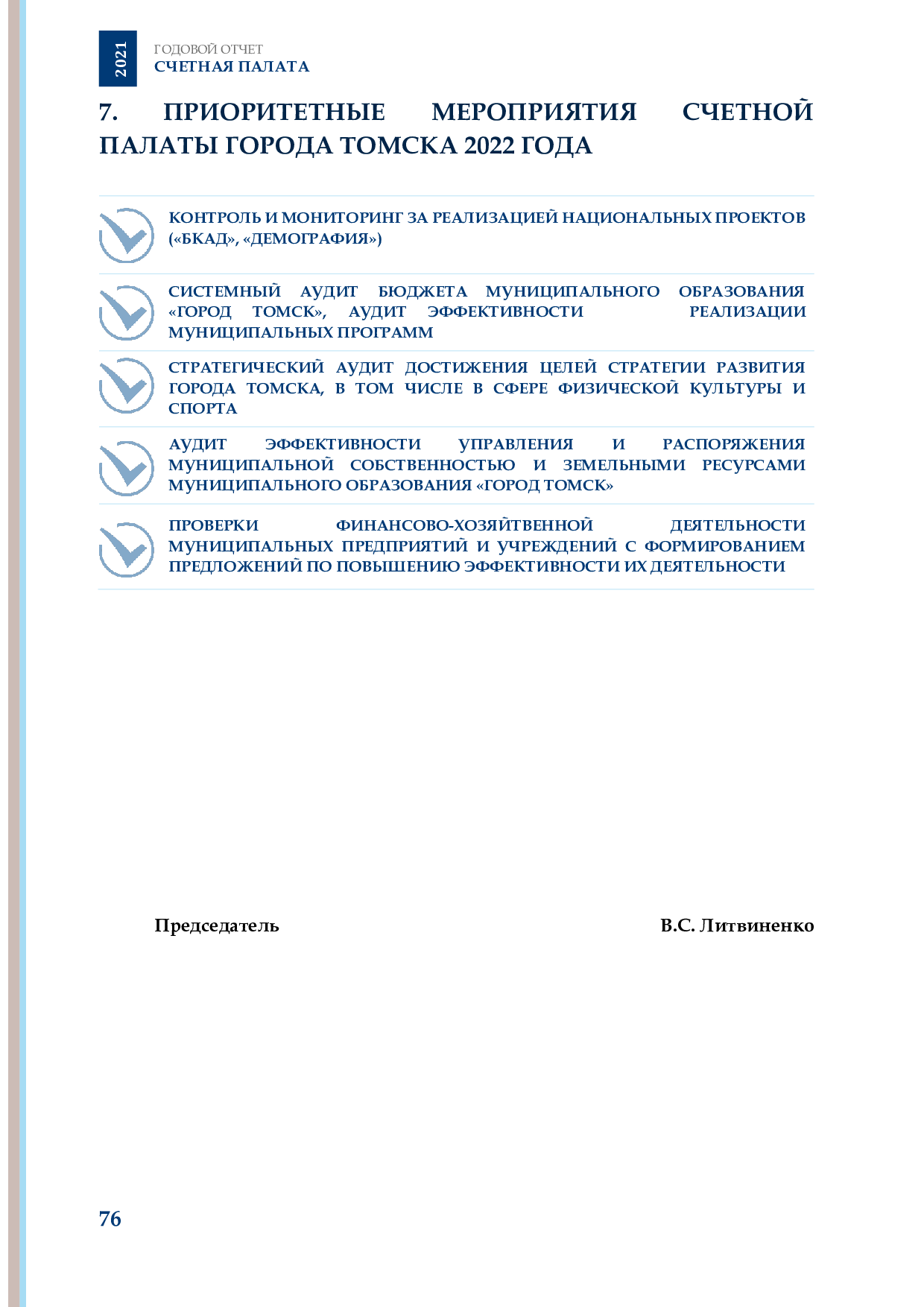 2021

ГОДОВОЙ ОТЧЕТ
СЧЕТНАЯ ПАЛАТА

7. ПРИОРИТЕТНЫЕ МЕРОПРИЯТИЯ СЧЕТНОЙ ПАЛАТЫ ГОРОДА ТОМСКА 2022 ГОДА

КОНТРОЛЬ И МОНИТОРИНГ ЗА РЕАЛИЗАЦИЕЙ НАЦИОНАЛЬНЫХ ПРОЕКТОВ («БКАД», «ДЕМОГРАФИЯ»)

СИСТЕМНЫЙ АУДИТ БЮДЖЕТА МУНИЦИПАЛЬНОГО ОБРАЗОВАНИЯ «ГОРОД ТОМСК», АУДИТ ЭФФЕКТИВНОСТИ РЕАЛИЗАЦИИ МУНИЦИПАЛЬНЫХ ПРОГРАММ

СТРАТЕГИЧЕСКИЙ АУДИТ ДОСТИЖЕНИЯ ЦЕЛЕЙ СТРАТЕГИИ РАЗВИТИЯ ГОРОДА ТОМСКА, В ТОМ ЧИСЛЕ В СФЕРЕ ФИЗИЧЕСКОЙ КУЛЬТУРЫ И СПОРТА

АУДИТ ЭФФЕКТИВНОСТИ УПРАВЛЕНИЯ И РАСПОРЯЖЕНИЯ МУНИЦИПАЛЬНОЙ СОБСТВЕННОСТЬЮ И ЗЕМЕЛЬНЫМИ РЕСУРСАМИ МУНИЦИПАЛЬНОГО ОБРАЗОВАНИЯ «ГОРОД ТОМСК»

ПРОВЕРКИ ФИНАНСОВО-ХОЗЯЙТВЕННОЙ ДЕЯТЕЛЬНОСТИ МУНИЦИПАЛЬНЫХ ПРЕДПРИЯТИЙ И УЧРЕЖДЕНИЙ С ФОРМИРОВАНИЕМ ПРЕДЛОЖЕНИЙ ПО ПОВЫШЕНИЮ ЭФФЕКТИВНОСТИ ИХ ДЕЯТЕЛЬНОСТИ

Председатель

В.С. Литвиненко

76